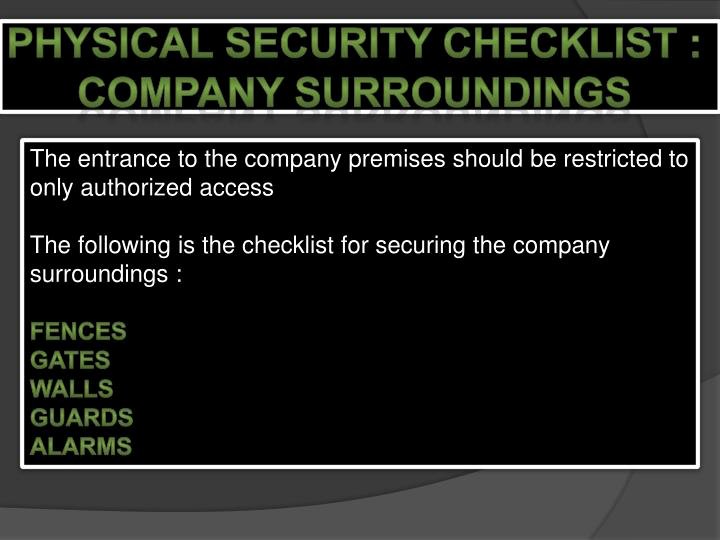 PHYSICAL SECURITY CHECKLIST : COMPANY SURROUNDINGS

The entrance to the company premises should be restricted to only authorized access

The following is the checklist for securing the company surroundings :

FENCES
GATES
WALLS
GUARDS
ALARMS